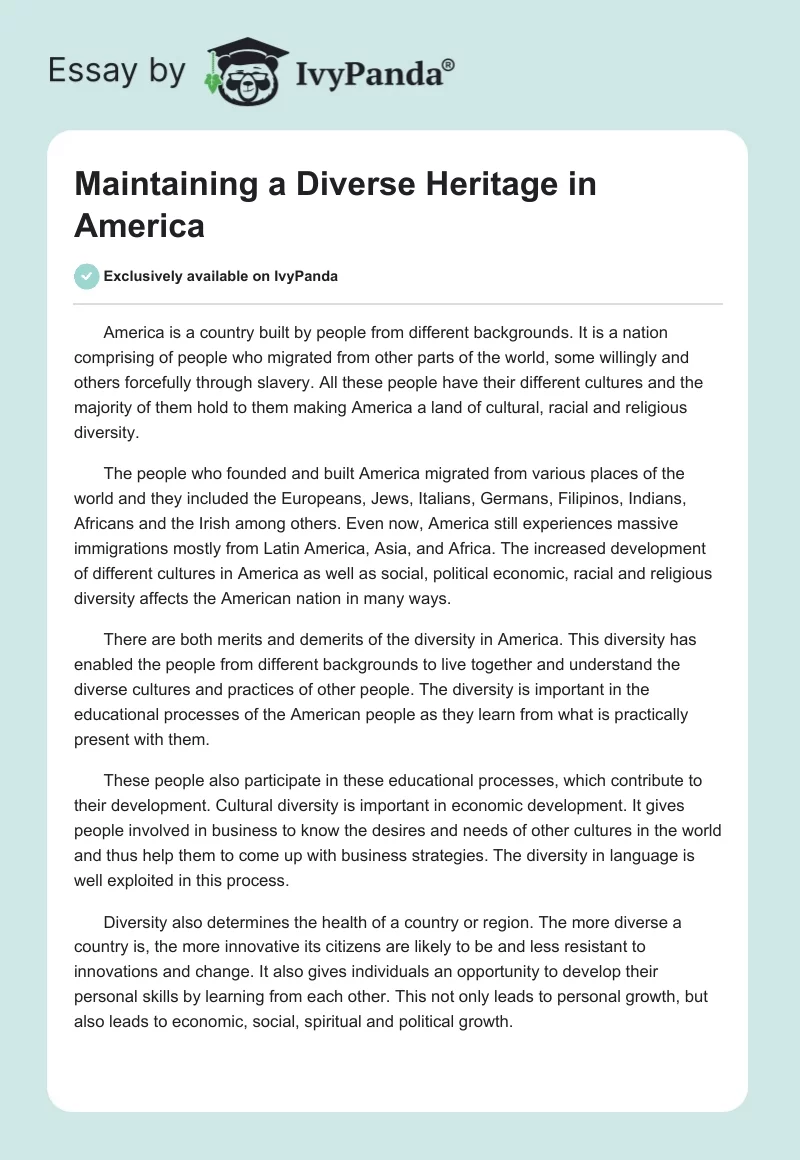 Essay by IvyPanda®

Maintaining a Diverse Heritage in America

Exclusively available on IvyPanda

America is a country built by people from different backgrounds. It is a nation comprising of people who migrated from other parts of the world, some willingly and others forcefully through slavery. All these people have their different cultures and the majority of them hold to them making America a land of cultural, racial and religious diversity.

The people who founded and built America migrated from various places of the world and they included the Europeans, Jews, Italians, Germans, Filipinos, Indians, Africans and the Irish among others. Even now, America still experiences massive immigrations mostly from Latin America, Asia, and Africa. The increased development of different cultures in America as well as social, political economic, racial and religious diversity affects the American nation in many ways.

There are both merits and demerits of the diversity in America. This diversity has enabled the people from different backgrounds to live together and understand the diverse cultures and practices of other people. The diversity is important in the educational processes of the American people as they learn from what is practically present with them.

These people also participate in these educational processes, which contribute to their development. Cultural diversity is important in economic development. It gives people involved in business to know the desires and needs of other cultures in the world and thus help them to come up with business strategies. The diversity in language is well exploited in this process.

Diversity also determines the health of a country or region. The more diverse a country is, the more innovative its citizens are likely to be and less resistant to innovations and change. It also gives individuals an opportunity to develop their personal skills by learning from each other. This not only leads to personal growth, but also leads to economic, social, spiritual and political growth.